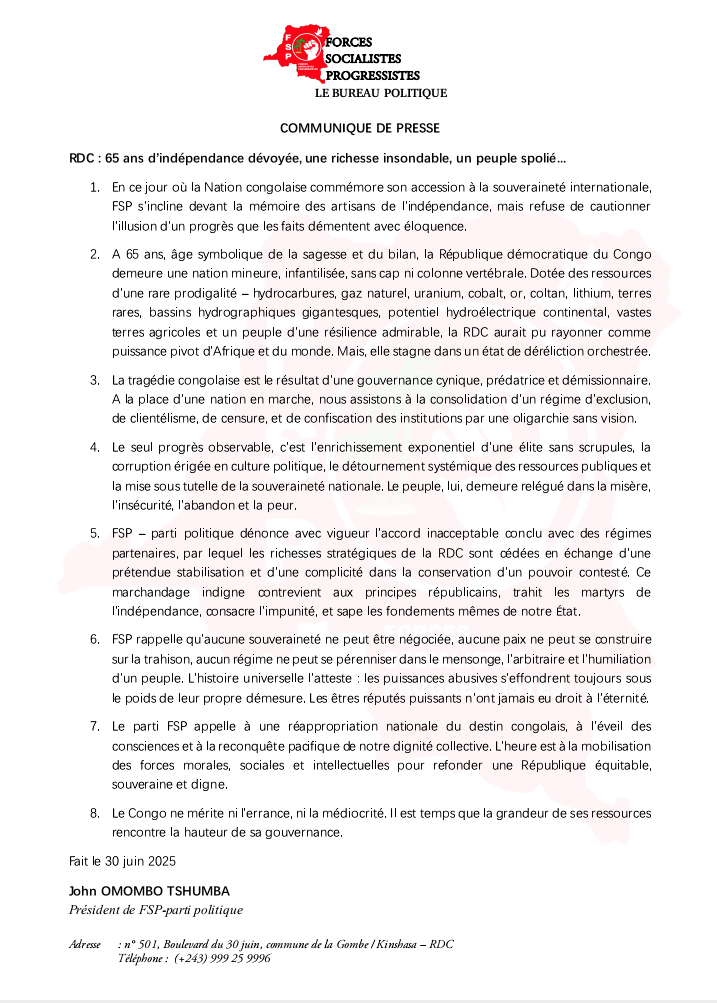 FSP

FORCES SOCIALISTES PROGRESSISTES
LE BUREAU POLITIQUE

COMMUNIQUE DE PRESSE

RDC : 65 ans d'indépendance dévoyée, une richesse insondable, un peuple spolié…

1. En ce jour où la Nation congolaise commémore son accession à la souveraineté internationale, FSP s'incline devant la mémoire des artisans de l'indépendance, mais refuse de cautionner l'illusion d'un progrès que les faits démentent avec éloquence.

2. A 65 ans, âge symbolique de la sagesse et du bilan, la République démocratique du Congo demeure une nation mineure, infantilisée, sans cap ni colonne vertébrale. Dotée des ressources d'une rare prodigalité – hydrocarbures, gaz naturel, uranium, cobalt, or, coltan, lithium, terres rares, bassins hydrographiques gigantesques, potentiel hydroélectrique continental, vastes terres agricoles et un peuple d'une résilience admirable, la RDC aurait pu rayonner comme puissance pivot d'Afrique et du monde. Mais, elle stagne dans un état de déréliction orchestrée.

3. La tragédie congolaise est le résultat d'une gouvernance cynique, prédatrice et démissionnaire. A la place d'une nation en marche, nous assistons à la consolidation d'un régime d'exclusion, de clientélisme, de censure, et de confiscation des institutions par une oligarchie sans vision.

4. Le seul progrès observable, c'est l'enrichissement exponentiel d'une élite sans scrupules, la corruption érigée en culture politique, le détournement systémique des ressources publiques et la mise sous tutelle de la souveraineté nationale. Le peuple, lui, demeure relégué dans la misère, l'insécurité, l'abandon et la peur.

5. FSP – parti politique dénonce avec vigueur l'accord inacceptable conclu avec des régimes partenaires, par lequel les richesses stratégiques de la RDC sont cédées en échange d'une prétendue stabilisation et d'une complicité dans la conservation d'un pouvoir contesté. Ce marchandage indigne contrevient aux principes républicains, trahit les martyrs de l'indépendance, consacre l'impunité, et sape les fondements mêmes de notre État.

6. FSP rappelle qu'aucune souveraineté ne peut être négociée, aucune paix ne peut se construire sur la trahison, aucun régime ne peut se pérenniser dans le mensonge, l'arbitraire et l'humiliation d'un peuple. L'histoire universelle l'atteste : les puissances abusives s'effondrent toujours sous le poids de leur propre démesure. Les êtres réputés puissants n'ont jamais eu droit à l'éternité.

7. Le parti FSP appelle à une réappropriation nationale du destin congolais, à l'éveil des consciences et à la reconquête pacifique de notre dignité collective. L'heure est à la mobilisation des forces morales, sociales et intellectuelles pour refonder une République équitable, souveraine et digne.

8. Le Congo ne mérite ni l'errance, ni la médiocrité. Il est temps que la grandeur de ses ressources rencontre la hauteur de sa gouvernance.

Fait le 30 juin 2025

John OMOMBO TSHUMBA
Président de FSP-parti politique

Adresse : n° 501, Boulevard du 30 juin, commune de la Gombe / Kinshasa – RDC
Téléphone : (+243) 999 25 9996